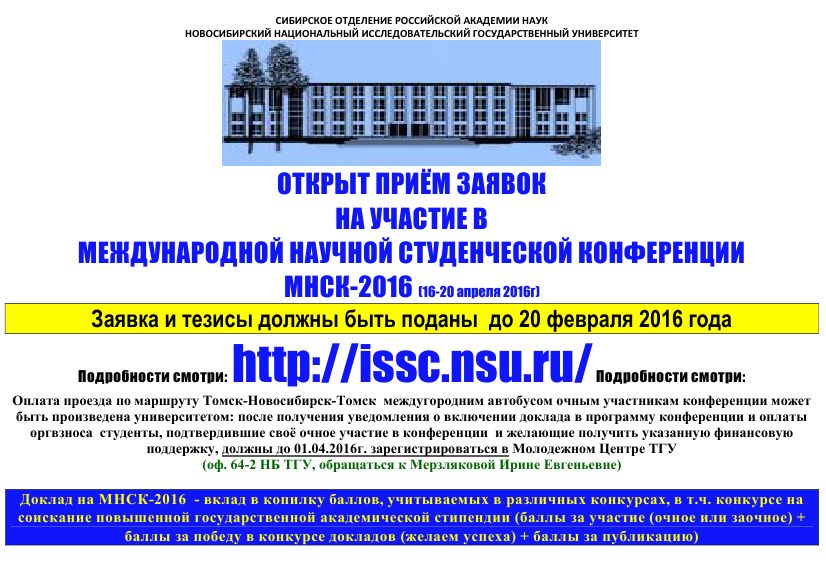 СИБИРСКОЕ ОТДЕЛЕНИЕ РОССИЙСКОЙ АКАДЕМИИ НАУК
НОВОСИБИРСКИЙ НАЦИОНАЛЬНЫЙ ИССЛЕДОВАТЕЛЬСКИЙ ГОСУДАРСТВЕННЫЙ УНИВЕРСИТЕТ

ОТКРЫТ ПРИЁМ ЗАЯВОК
НА УЧАСТИЕ В
МЕЖДУНАРОДНОЙ НАУЧНОЙ СТУДЕНЧЕСКОЙ КОНФЕРЕНЦИИ
МНСК-2016 (16-20 апреля 2016г)

Заявка и тезисы должны быть поданы до 20 февраля 2016 года

Подробности смотри: http://issc.nsu.ru/ Подробности смотри:

Оплата проезда по маршруту Томск-Новосибирск-Томск междугородним автобусом очным участникам конференции может быть произведена университетом: после получения уведомления о включении доклада в программу конференции и оплаты оргвзноса студенты, подтвердившие своё очное участие в конференции и желающие получить указанную финансовую поддержку, должны до 01.04.2016г. зарегистрироваться в Молодежном Центре ТГУ
(оф. 64-2 НБ ТГУ, обращаться к Мерзляковой Ирине Евгеньевне)

Доклад на МНСК-2016 - вклад в копилку баллов, учитываемых в различных конкурсах, в т.ч. конкурсе на соискание повышенной государственной академической стипендии (баллы за участие (очное или заочное) + баллы за победу в конкурсе докладов (желаем успеха) + баллы за публикацию)